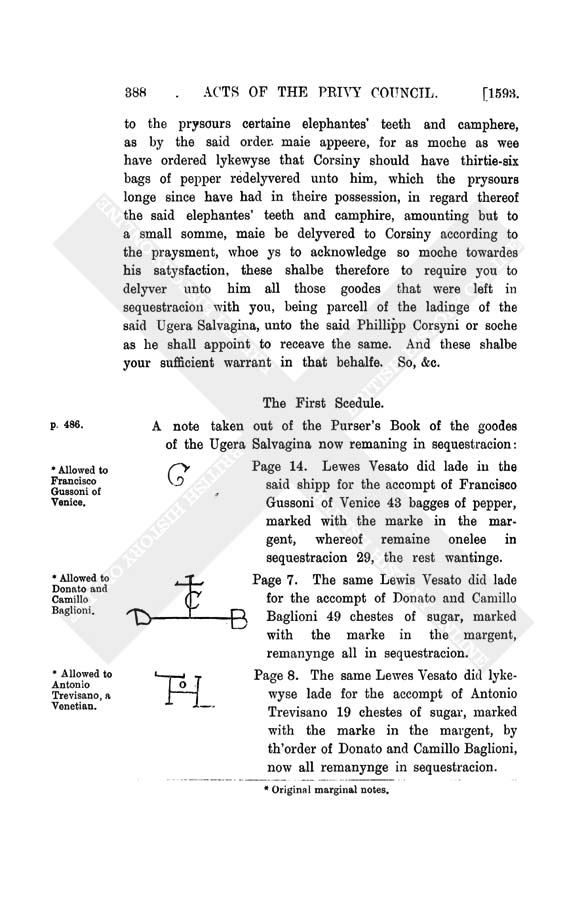 388 . ACTS OF THE PRIVY COUNCIL. [1593.

to the prysours certaine elephantes' teeth and camphere, as by the said order maie appeere, for as moche as wee have ordered lykewyse that Corsiny should have thirtie-six bags of pepper redelyvered unto him, which the prysours longe since have had in theire possession, in regard thereof the said elephantes' teeth and camphire, amounting but to a small somme, maie be delyvered to Corsiny according to the praysment, whoe ys to acknowledge so moche towardes his satysfaction, these shalbe therefore to require you to delyver unto him all those goodes that were left in sequestracion with you, being parcell of the ladinge of the said Ugera Salvagina, unto the said Phillipp Corsyni or soche as he shall appoint to receave the same. And these shalbe your sufficient warrant in that behalfe. So, &c.

The First Scedule.

p. 486.

A note taken out of the Purser's Book of the goodes of the Ugera Salvagina now remaning in sequestracion:

* Allowed to Francisco Gussoni of Venice.

G

Page 14. Lewes Vesato did lade in the said shipp for the accompt of Francisco Gussoni of Venice 43 bagges of pepper, marked with the marke in the margent, whereof remaine onelee in sequestracion 29, the rest wantinge.

* Allowed to Donato and Camillo Baglioni.

D C B

Page 7. The same Lewis Vesato did lade for the accompt of Donato and Camillo Baglioni 49 chestes of sugar, marked with the marke in the margent, remanynge all in sequestracion.

* Allowed to Antonio Trevisano, a Venetian.

H

Page 8. The same Lewes Vesato did lykewyse lade for the accompt of Antonio Trevisano 19 chestes of sugar, marked with the marke in the margent, by th'order of Donato and Camillo Baglioni, now all remanynge in sequestracion.

* Original marginal notes.